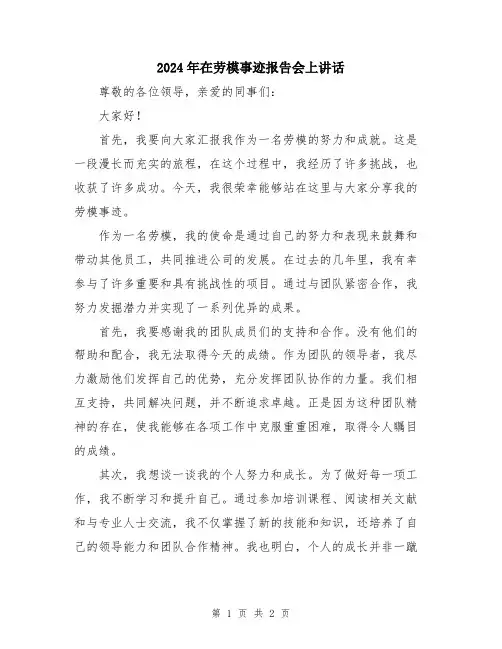 2024年在劳模事迹报告会上讲话

尊敬的各位领导，亲爱的同事们：

大家好！

首先，我要向大家汇报我作为一名劳模的努力和成就。这是一段漫长而充实的旅程，在这个过程中，我经历了许多挑战，也收获了许多成功。今天，我很荣幸能够站在这里与大家分享我的劳模事迹。

作为一名劳模，我的使命是通过自己的努力和表现来鼓舞和带动其他员工，共同推进公司的发展。在过去的几年里，我有幸参与了许多重要和具有挑战性的项目。通过与团队紧密合作，我努力发掘潜力并实现了一系列优异的成果。

首先，我要感谢我的团队成员们的支持和合作。没有他们的帮助和配合，我无法取得今天的成绩。作为团队的领导者，我尽力激励他们发挥自己的优势，充分发挥团队协作的力量。我们相互支持，共同解决问题，并不断追求卓越。正是因为这种团队精神的存在，使我能够在各项工作中克服重重困难，取得令人瞩目的成绩。

其次，我想谈一谈我的个人努力和成长。为了做好每一项工作，我不断学习和提升自己。通过参加培训课程、阅读相关文献和与专业人士交流，我不仅掌握了新的技能和知识，还培养了自己的领导能力和团队合作精神。我也明白，个人的成长并非一蹴

第 1 页 共 2 页